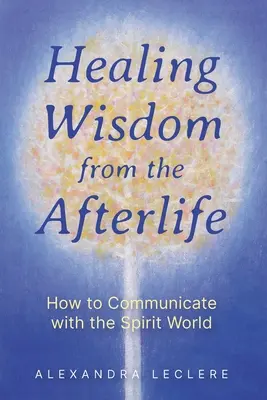 Healing Wisdom from the Afterlife

How to Communicate with the Spirit World

ALEXANDRA LECLERE